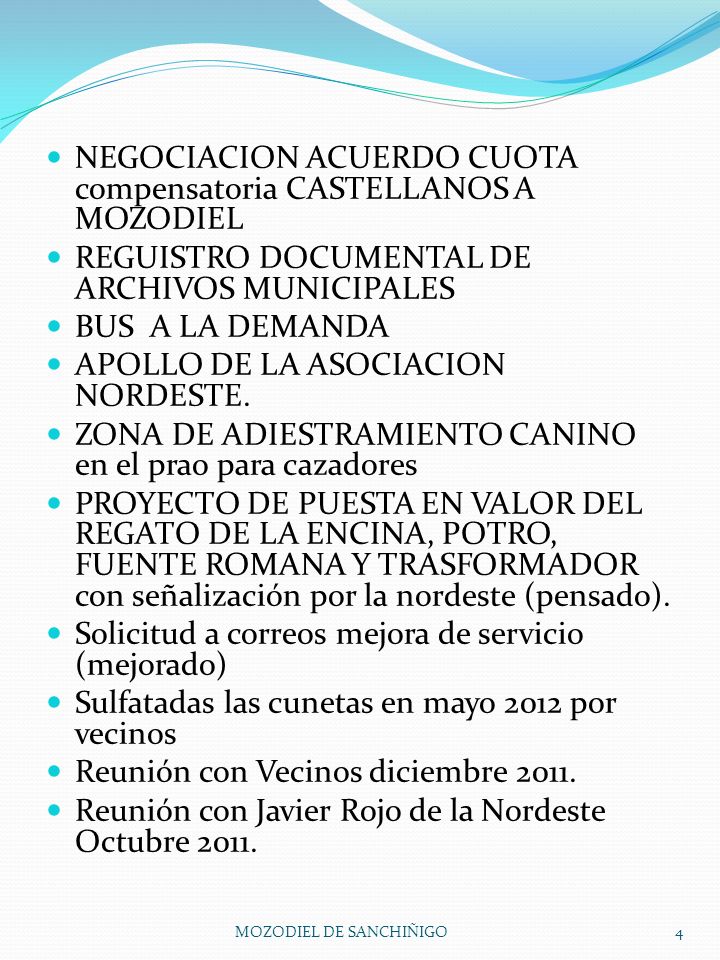 - NEGOCIACION ACUERDO CUOTA compensatoria CASTELLANOS A MOZODIEL
- REGUISTRO DOCUMENTAL DE ARCHIVOS MUNICIPALES
- BUS A LA DEMANDA
- APOLLO DE LA ASOCIACION NORDESTE.
- ZONA DE ADIESTRAMIENTO CANINO en el prao para cazadores
- PROYECTO DE PUESTA EN VALOR DEL REGATO DE LA ENCINA, POTRO, FUENTE ROMANA Y TRASFORMADOR con señalización por la nordeste (pensado).
- Solicitud a correos mejora de servicio (mejorado)
- Sulfatadas las cunetas en mayo 2012 por vecinos
- Reunión con Vecinos diciembre 2011.
- Reunión con Javier Rojo de la Nordeste Octubre 2011.

MOZODIEL DE SANCHIÑIGO

4